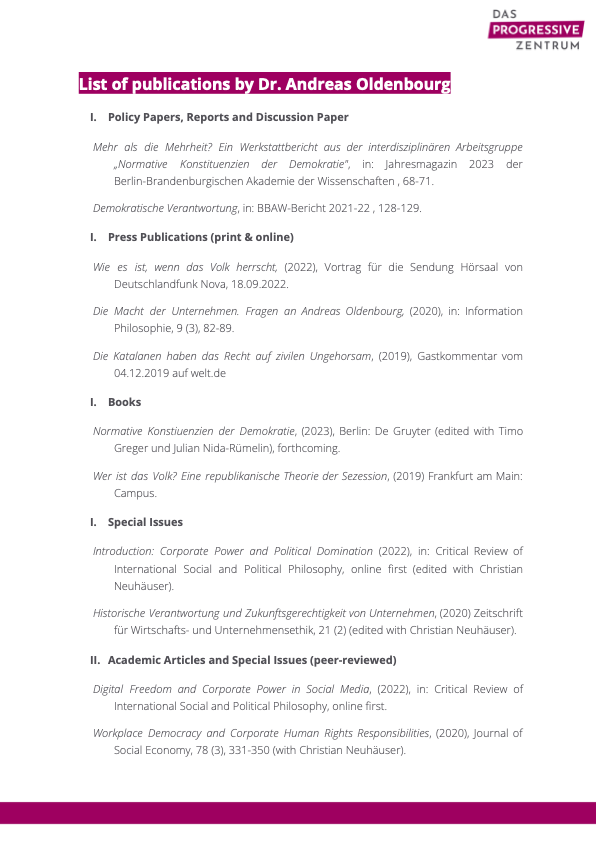 DAS
PROGRESSIVE
ZENTRUM

List of publications by Dr. Andreas Oldenbourg

I. Policy Papers, Reports and Discussion Paper

Mehr als die Mehrheit? Ein Werkstattbericht aus der interdisziplinären Arbeitsgruppe „Normative Konstituenzien der Demokratie", in: Jahresmagazin 2023 der Berlin-Brandenburgischen Akademie der Wissenschaften , 68-71.

Demokratische Verantwortung, in: BBAW-Bericht 2021-22 , 128-129.

I. Press Publications (print & online)

Wie es ist, wenn das Volk herrscht, (2022), Vortrag für die Sendung Hörsaal von Deutschlandfunk Nova, 18.09.2022.

Die Macht der Unternehmen. Fragen an Andreas Oldenbourg, (2020), in: Information Philosophie, 9 (3), 82-89.

Die Katalanen haben das Recht auf zivilen Ungehorsam, (2019), Gastkommentar vom 04.12.2019 auf welt.de

I. Books

Normative Konstiuenzien der Demokratie, (2023), Berlin: De Gruyter (edited with Timo Greger und Julian Nida-Rümelin), forthcoming.

Wer ist das Volk? Eine republikanische Theorie der Sezession, (2019) Frankfurt am Main: Campus.

I. Special Issues

Introduction: Corporate Power and Political Domination (2022), in: Critical Review of International Social and Political Philosophy, online first (edited with Christian Neuhäuser).

Historische Verantwortung und Zukunftsgerechtigkeit von Unternehmen, (2020) Zeitschrift für Wirtschafts- und Unternehmensethik, 21 (2) (edited with Christian Neuhäuser).

II. Academic Articles and Special Issues (peer-reviewed)

Digital Freedom and Corporate Power in Social Media, (2022), in: Critical Review of International Social and Political Philosophy, online first.

Workplace Democracy and Corporate Human Rights Responsibilities, (2020), Journal of Social Economy, 78 (3), 331-350 (with Christian Neuhäuser).